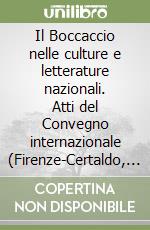 unilibro

Il Boccaccio nelle culture e letterature nazionali. Atti del Convegno internazionale (Firenze-Certaldo,...

COPERTINA NON DISPONIBILE